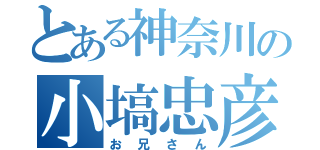 とある神奈川の
小塙忠彦
お兄さん